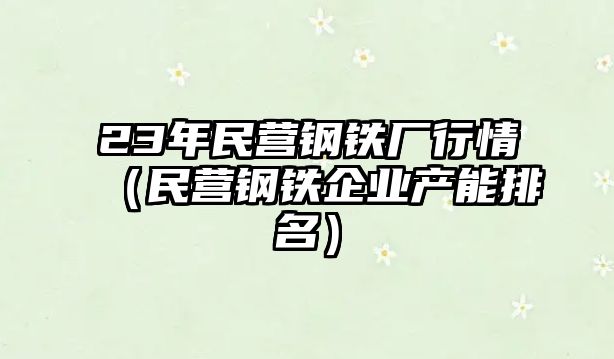 23年民营钢铁厂行情（民营钢铁企业产能排名）